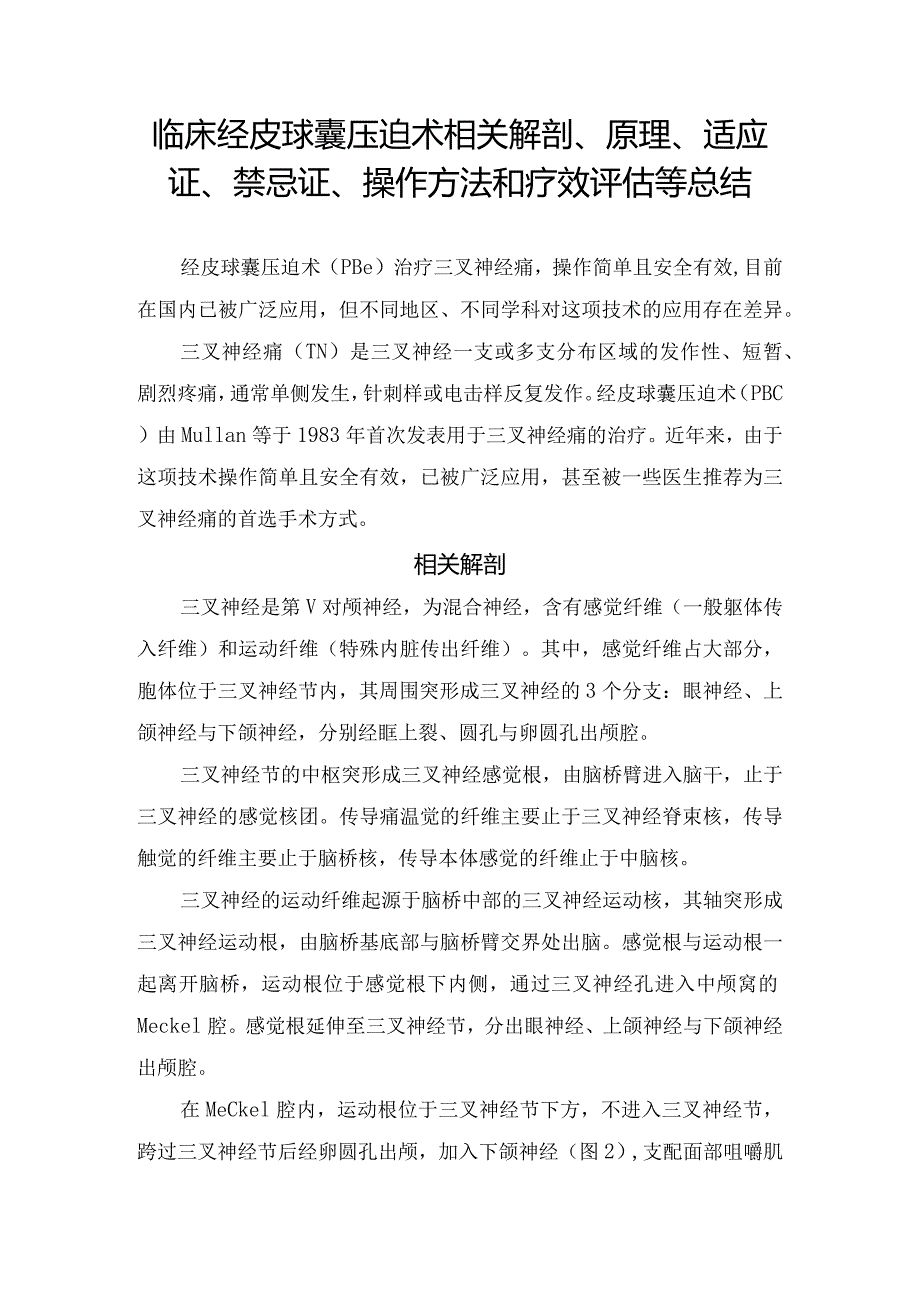 临床经皮球囊压迫术相关解剖、原理、适应证、禁忌证、操作方法和疗效评估等总结

经皮球囊压迫术（PBe）治疗三叉神经痛，操作简单且安全有效,目前在国内已被广泛应用，但不同地区、不同学科对这项技术的应用存在差异。

三叉神经痛（TN）是三叉神经一支或多支分布区域的发作性、短暂、剧烈疼痛，通常单侧发生，针刺样或电击样反复发作。经皮球囊压迫术（PBC）由Mullan等于1983年首次发表用于三叉神经痛的治疗。近年来，由于这项技术操作简单且安全有效，已被广泛应用，甚至被一些医生推荐为三叉神经痛的首选手术方式。

相关解剖

三叉神经是第V对颅神经，为混合神经，含有感觉纤维（一般躯体传入纤维）和运动纤维（特殊内脏传出纤维）。其中，感觉纤维占大部分，胞体位于三叉神经节内，其周围突形成三叉神经的3个分支：眼神经、上颌神经与下颌神经，分别经眶上裂、圆孔与卵圆孔出颅腔。

三叉神经节的中枢突形成三叉神经感觉根，由脑桥臂进入脑干，止于三叉神经的感觉核团。传导痛温觉的纤维主要止于三叉神经脊束核，传导触觉的纤维主要止于脑桥核，传导本体感觉的纤维止于中脑核。

三叉神经的运动纤维起源于脑桥中部的三叉神经运动核，其轴突形成三叉神经运动根，由脑桥基底部与脑桥臂交界处出脑。感觉根与运动根一起离开脑桥，运动根位于感觉根下内侧，通过三叉神经孔进入中颅窝的Meckel腔。感觉根延伸至三叉神经节，分出眼神经、上颌神经与下颌神经出颅腔。

在MeCkel腔内，运动根位于三叉神经节下方，不进入三叉神经节，跨过三叉神经节后经卵圆孔出颅，加入下颌神经（图2），支配面部咀嚼肌